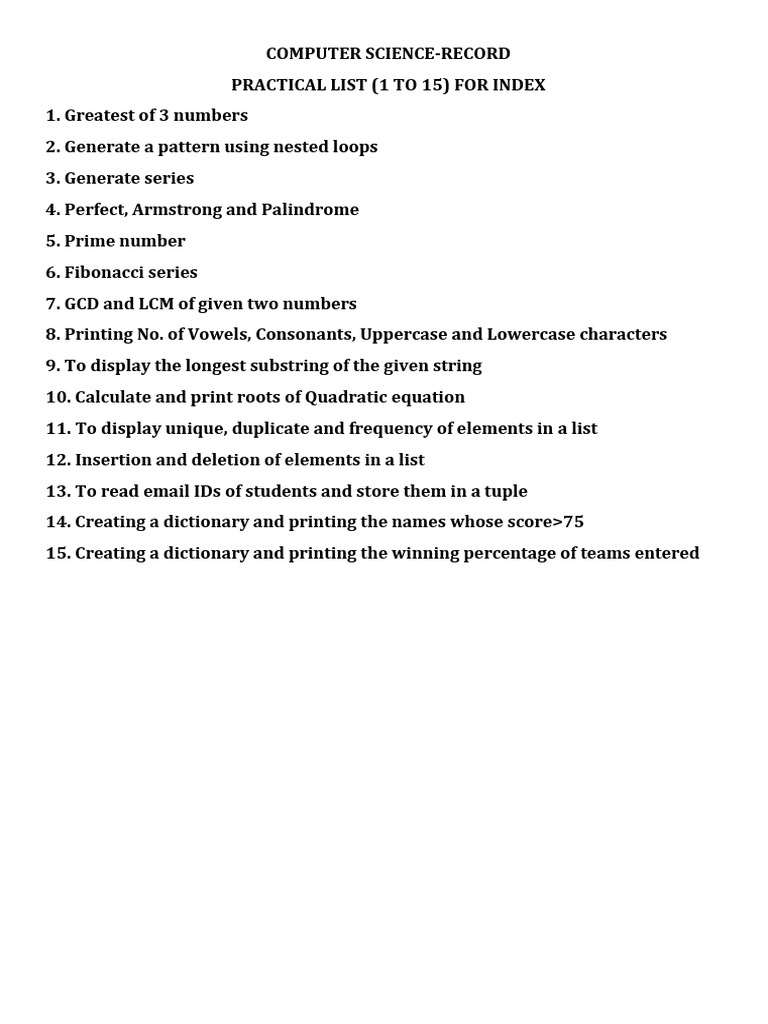 COMPUTER SCIENCE-RECORD

PRACTICAL LIST (1 TO 15) FOR INDEX

1. Greatest of 3 numbers

2. Generate a pattern using nested loops

3. Generate series

4. Perfect, Armstrong and Palindrome

5. Prime number

6. Fibonacci series

7. GCD and LCM of given two numbers

8. Printing No. of Vowels, Consonants, Uppercase and Lowercase characters

9. To display the longest substring of the given string

10. Calculate and print roots of Quadratic equation

11. To display unique, duplicate and frequency of elements in a list

12. Insertion and deletion of elements in a list

13. To read email IDs of students and store them in a tuple

14. Creating a dictionary and printing the names whose score>75

15. Creating a dictionary and printing the winning percentage of teams entered